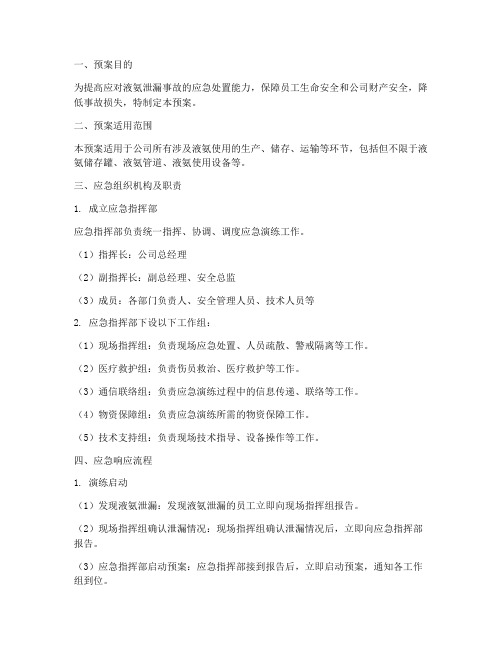 一、预案目的

为提高应对液氨泄漏事故的应急处置能力，保障员工生命安全和公司财产安全，降低事故损失，特制定本预案。

二、预案适用范围

本预案适用于公司所有涉及液氨使用的生产、储存、运输等环节，包括但不限于液氨储存罐、液氨管道、液氨使用设备等。

三、应急组织机构及职责

1. 成立应急指挥部

应急指挥部负责统一指挥、协调、调度应急演练工作。

（1）指挥长：公司总经理

（2）副指挥长：副总经理、安全总监

（3）成员：各部门负责人、安全管理人员、技术人员等

2. 应急指挥部下设以下工作组：

（1）现场指挥组：负责现场应急处置、人员疏散、警戒隔离等工作。

（2）医疗救护组：负责伤员救治、医疗救护等工作。

（3）通信联络组：负责应急演练过程中的信息传递、联络等工作。

（4）物资保障组：负责应急演练所需的物资保障工作。

（5）技术支持组：负责现场技术指导、设备操作等工作。

四、应急响应流程

1. 演练启动

（1）发现液氨泄漏：发现液氨泄漏的员工立即向现场指挥组报告。

（2）现场指挥组确认泄漏情况：现场指挥组确认泄漏情况后，立即向应急指挥部报告。

（3）应急指挥部启动预案：应急指挥部接到报告后，立即启动预案，通知各工作组到位。